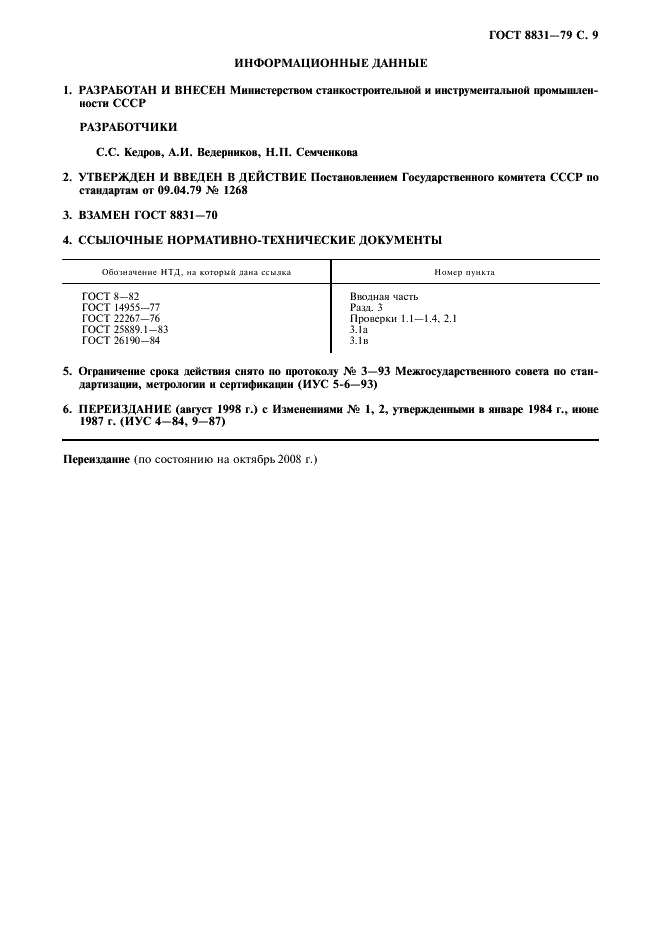 ГОСТ 8831—79 С. 9

ИНФОРМАЦИОННЫЕ ДАННЫЕ

1. РАЗРАБОТАН И ВНЕСЕН Министерством станкостроительной и инструментальной промышленности СССР

РАЗРАБОТЧИКИ

С.С. Кедров, А.И. Ведерников, Н.П. Семченкова

2. УТВЕРЖДЕН И ВВЕДЕН В ДЕЙСТВИЕ Постановлением Государственного комитета СССР по стандартам от 09.04.79 № 1268

3. ВЗАМЕН ГОСТ 8831—70

4. ССЫЛОЧНЫЕ НОРМАТИВНО-ТЕХНИЧЕСКИЕ ДОКУМЕНТЫ

| Обозначение НТД, на который дана ссылка | Номер пункта |
|---|---|
| ГОСТ 8—82 | Вводная часть |
| ГОСТ 14955—77 | Разд. 3 |
| ГОСТ 22267—76 | Проверки 1.1—1.4, 2.1 |
| ГОСТ 25889.1—83 | 3.1а |
| ГОСТ 26190—84 | 3.1в |

5. Ограничение срока действия снято по протоколу № 3—93 Межгосударственного совета по стандартизации, метрологии и сертификации (ИУС 5-6—93)

6. ПЕРЕИЗДАНИЕ (август 1998 г.) с Изменениями № 1, 2, утвержденными в январе 1984 г., июне 1987 г. (ИУС 4—84, 9—87)

Переиздание (по состоянию на октябрь 2008 г.)